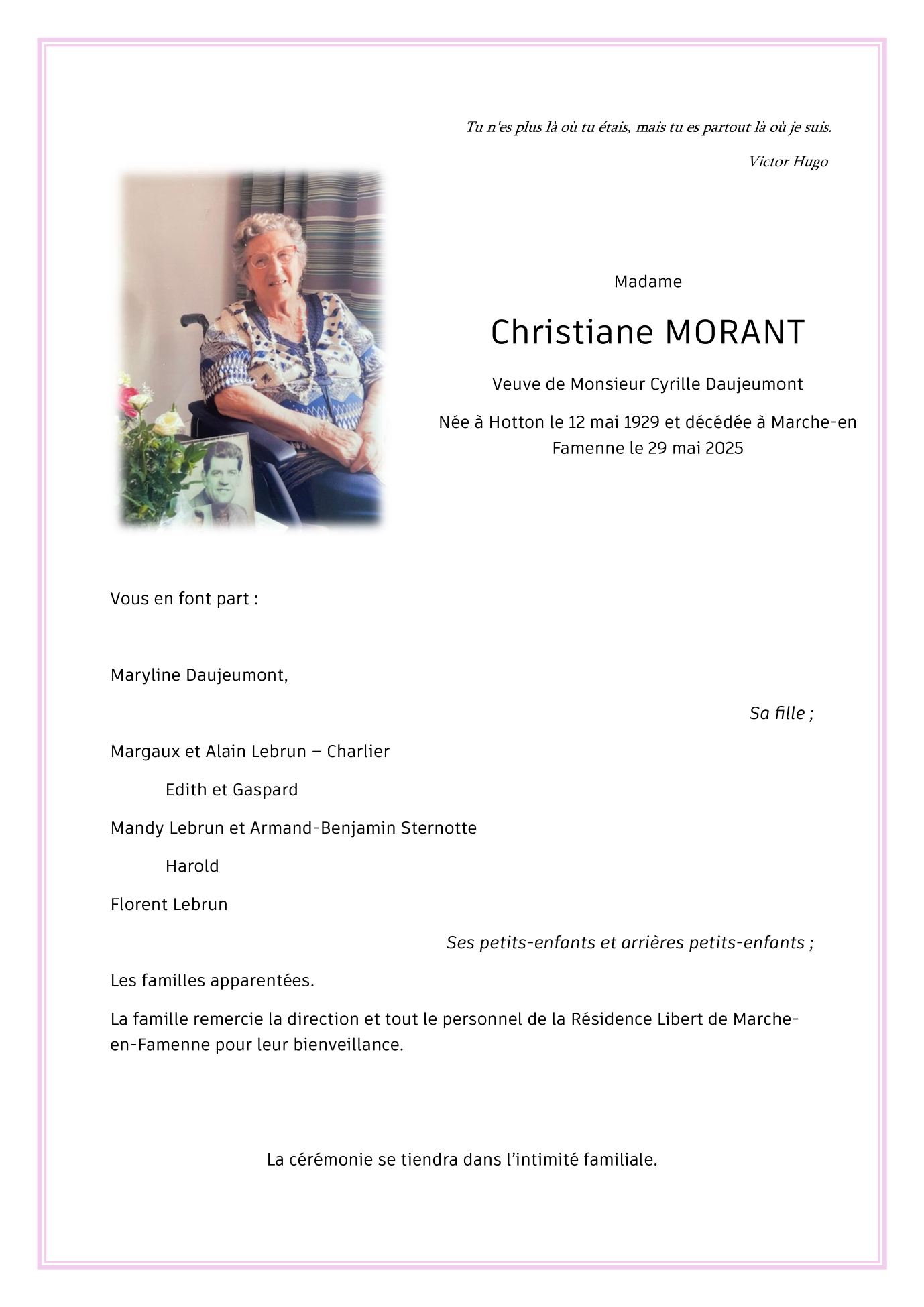 Tu n'es plus là où tu étais, mais tu es partout là où je suis.

Victor Hugo

Madame

Christiane MORANT

Veuve de Monsieur Cyrille Daujeumont

Née à Hotton le 12 mai 1929 et décédée à Marche-en Famenne le 29 mai 2025

Vous en font part :

Maryline Daujeumont,

Sa fille ;

Margaux et Alain Lebrun – Charlier

Edith et Gaspard

Mandy Lebrun et Armand-Benjamin Sternotte

Harold

Florent Lebrun

Ses petits-enfants et arrières petits-enfants ;

Les familles apparentées.

La famille remercie la direction et tout le personnel de la Résidence Libert de Marche-en-Famenne pour leur bienveillance.

La cérémonie se tiendra dans l'intimité familiale.